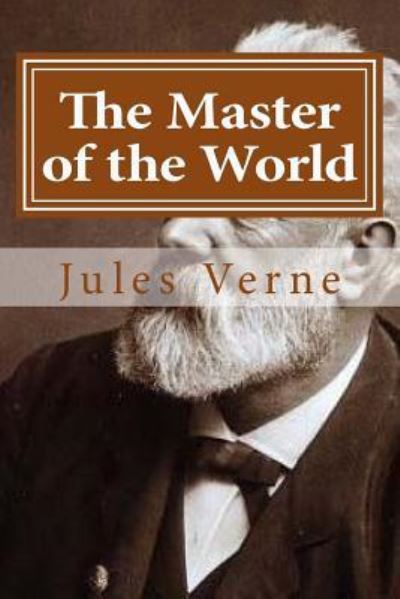 The Master of the World

Jules Verne